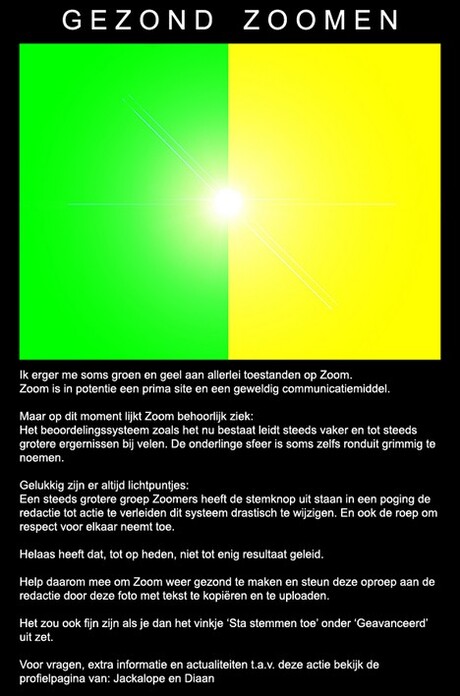 GEZOND ZOOMEN

Ik erger me soms groen en geel aan allerlei toestanden op Zoom.
Zoom is in potentie een prima site en een geweldig communicatiemiddel.

Maar op dit moment lijkt Zoom behoorlijk ziek:
Het beoordelingssysteem zoals het nu bestaat leidt steeds vaker en tot steeds grotere ergernissen bij velen. De onderlinge sfeer is soms zelfs ronduit grimmig te noemen.

Gelukkig zijn er altijd lichtpuntjes:
Een steeds grotere groep Zoomers heeft de stemknop uit staan in een poging de redactie tot actie te verleiden dit systeem drastisch te wijzigen. En ook de roep om respect voor elkaar neemt toe.

Helaas heeft dat, tot op heden, niet tot enig resultaat geleid.

Help daarom mee om Zoom weer gezond te maken en steun deze oproep aan de redactie door deze foto met tekst te kopiëren en te uploaden.

Het zou ook fijn zijn als je dan het vinkje 'Sta stemmen toe' onder 'Geavanceerd' uit zet.

Voor vragen, extra informatie en actualiteiten t.a.v. deze actie bekijk de profielpagina van: Jackalope en Diaan